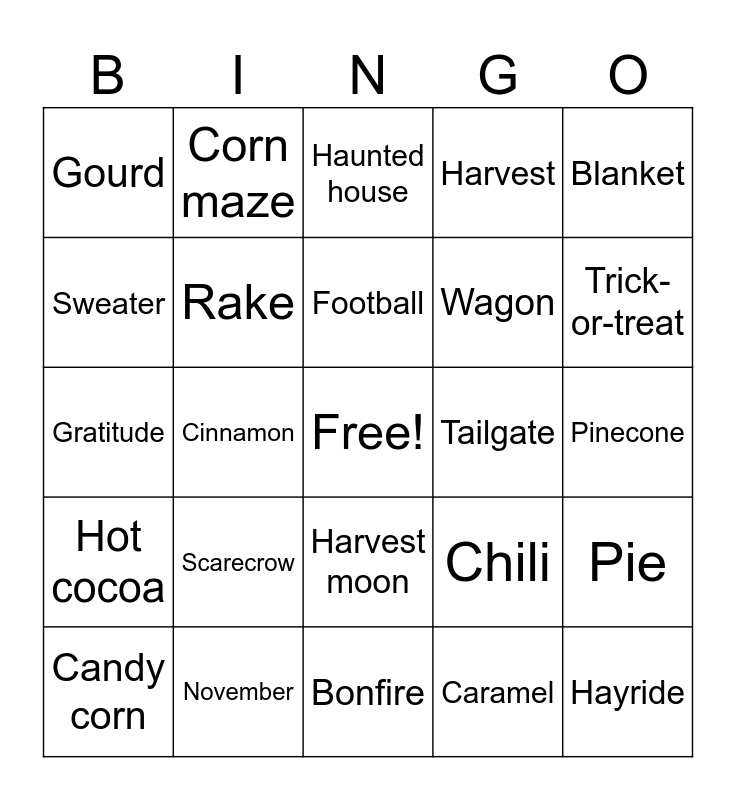 | B | I | N | G | O |
|---|---|---|---|---|
| Gourd | Corn maze | Haunted house | Harvest | Blanket |
| Sweater | Rake | Football | Wagon | Trick-or-treat |
| Gratitude | Cinnamon | Free! | Tailgate | Pinecone |
| Hot cocoa | Scarecrow | Harvest moon | Chili | Pie |
| Candy corn | November | Bonfire | Caramel | Hayride |